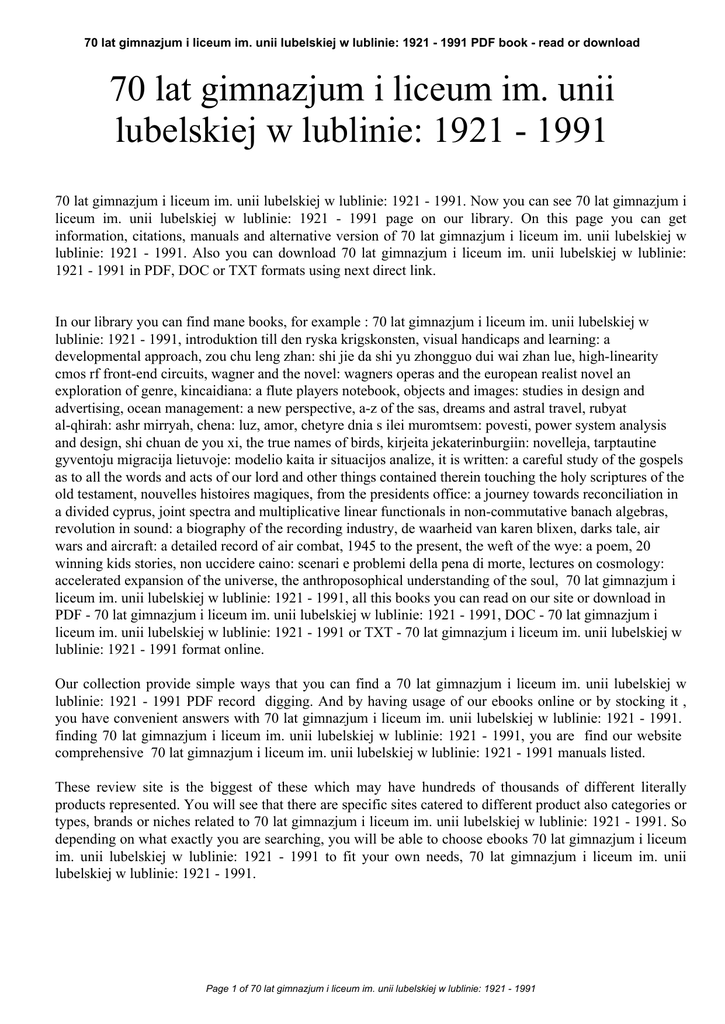 70 lat gimnazjum i liceum im. unii lubelskiej w lublinie: 1921 - 1991 PDF book - read or download

70 lat gimnazjum i liceum im. unii lubelskiej w lublinie: 1921 - 1991

70 lat gimnazjum i liceum im. unii lubelskiej w lublinie: 1921 - 1991. Now you can see 70 lat gimnazjum i liceum im. unii lubelskiej w lublinie: 1921 - 1991 page on our library. On this page you can get information, citations, manuals and alternative version of 70 lat gimnazjum i liceum im. unii lubelskiej w lublinie: 1921 - 1991. Also you can download 70 lat gimnazjum i liceum im. unii lubelskiej w lublinie: 1921 - 1991 in PDF, DOC or TXT formats using next direct link.

In our library you can find mane books, for example : 70 lat gimnazjum i liceum im. unii lubelskiej w lublinie: 1921 - 1991, introduktion till den ryska krigskonsten, visual handicaps and learning: a developmental approach, zou chu leng zhan: shi jie da shi yu zhongguo dui wai zhan lue, high-linearity cmos rf front-end circuits, wagner and the novel: wagners operas and the european realist novel an exploration of genre, kincaidiana: a flute players notebook, objects and images: studies in design and advertising, ocean management: a new perspective, a-z of the sas, dreams and astral travel, rubyat al-qhirah: ashr mirryah, chena: luz, amor, chetyre dnia s ilei muromtsem: povesti, power system analysis and design, shi chuan de you xi, the true names of birds, kirjeita jekaterinburgiin: novelleja, tarptautine gyventoju migracija lietuvoje: modelio kaita ir situacijos analize, it is written: a careful study of the gospels as to all the words and acts of our lord and other things contained therein touching the holy scriptures of the old testament, nouvelles histoires magiques, from the presidents office: a journey towards reconciliation in a divided cyprus, joint spectra and multiplicative linear functionals in non-commutative banach algebras, revolution in sound: a biography of the recording industry, de waarheid van karen blixen, darks tale, air wars and aircraft: a detailed record of air combat, 1945 to the present, the weft of the wye: a poem, 20 winning kids stories, non uccidere caino: scenari e problemi della pena di morte, lectures on cosmology: accelerated expansion of the universe, the anthroposophical understanding of the soul, 70 lat gimnazjum i liceum im. unii lubelskiej w lublinie: 1921 - 1991, all this books you can read on our site or download in PDF - 70 lat gimnazjum i liceum im. unii lubelskiej w lublinie: 1921 - 1991, DOC - 70 lat gimnazjum i liceum im. unii lubelskiej w lublinie: 1921 - 1991 or TXT - 70 lat gimnazjum i liceum im. unii lubelskiej w lublinie: 1921 - 1991 format online.

Our collection provide simple ways that you can find a 70 lat gimnazjum i liceum im. unii lubelskiej w lublinie: 1921 - 1991 PDF record digging. And by having usage of our ebooks online or by stocking it , you have convenient answers with 70 lat gimnazjum i liceum im. unii lubelskiej w lublinie: 1921 - 1991. finding 70 lat gimnazjum i liceum im. unii lubelskiej w lublinie: 1921 - 1991, you are find our website comprehensive 70 lat gimnazjum i liceum im. unii lubelskiej w lublinie: 1921 - 1991 manuals listed.

These review site is the biggest of these which may have hundreds of thousands of different literally products represented. You will see that there are specific sites catered to different product also categories or types, brands or niches related to 70 lat gimnazjum i liceum im. unii lubelskiej w lublinie: 1921 - 1991. So depending on what exactly you are searching, you will be able to choose ebooks 70 lat gimnazjum i liceum im. unii lubelskiej w lublinie: 1921 - 1991 to fit your own needs, 70 lat gimnazjum i liceum im. unii lubelskiej w lublinie: 1921 - 1991.

Page 1 of 70 lat gimnazjum i liceum im. unii lubelskiej w lublinie: 1921 - 1991